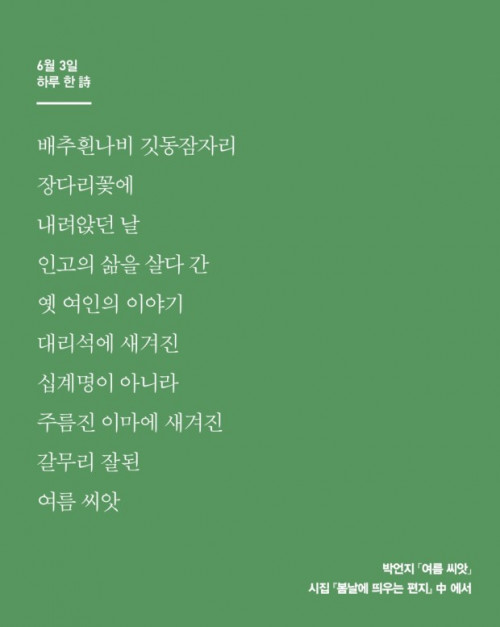 6월 3일
하루 한 詩

배추흰나비 깃동잠자리

장다리꽃에

내려앉던 날

인고의 삶을 살다 간

옛 여인의 이야기

대리석에 새겨진

십계명이 아니라

주름진 이마에 새겨진

갈무리 잘된

여름 씨앗

박언지 「여름 씨앗」
시집 『봄날에 띄우는 편지』 中 에서